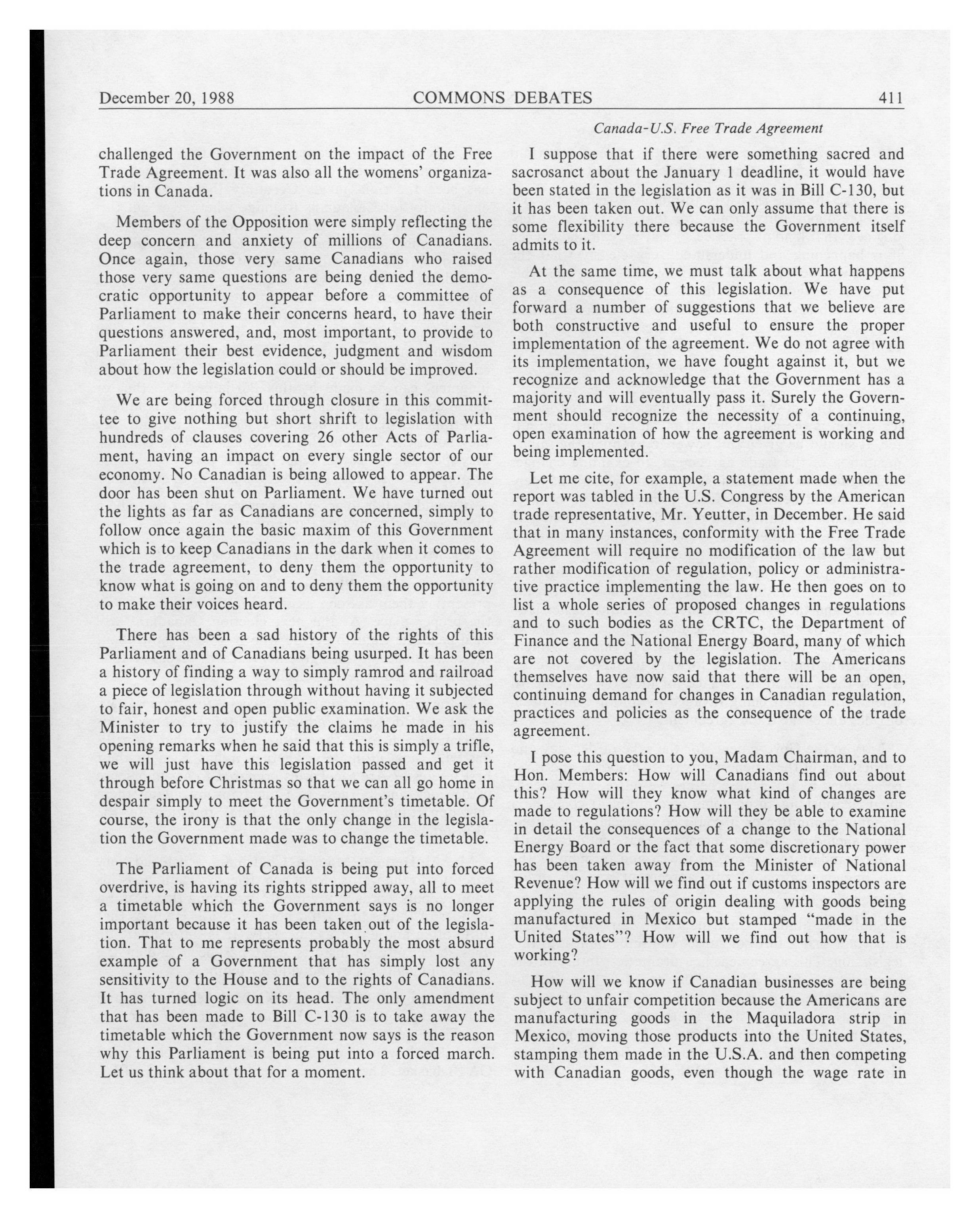 December 20, 1988 COMMONS DEBATES 411

Canada-U.S. Free Trade Agreement

challenged the Government on the impact of the Free Trade Agreement. It was also all the womens' organizations in Canada.

Members of the Opposition were simply reflecting the deep concern and anxiety of millions of Canadians. Once again, those very same Canadians who raised those very same questions are being denied the democratic opportunity to appear before a committee of Parliament to make their concerns heard, to have their questions answered, and, most important, to provide to Parliament their best evidence, judgment and wisdom about how the legislation could or should be improved.

We are being forced through closure in this committee to give nothing but short shrift to legislation with hundreds of clauses covering 26 other Acts of Parliament, having an impact on every single sector of our economy. No Canadian is being allowed to appear. The door has been shut on Parliament. We have turned out the lights as far as Canadians are concerned, simply to follow once again the basic maxim of this Government which is to keep Canadians in the dark when it comes to the trade agreement, to deny them the opportunity to know what is going on and to deny them the opportunity to make their voices heard.

There has been a sad history of the rights of this Parliament and of Canadians being usurped. It has been a history of finding a way to simply ramrod and railroad a piece of legislation through without having it subjected to fair, honest and open public examination. We ask the Minister to try to justify the claims he made in his opening remarks when he said that this is simply a trifle, we will just have this legislation passed and get it through before Christmas so that we can all go home in despair simply to meet the Government's timetable. Of course, the irony is that the only change in the legislation the Government made was to change the timetable.

The Parliament of Canada is being put into forced overdrive, is having its rights stripped away, all to meet a timetable which the Government says is no longer important because it has been taken out of the legislation. That to me represents probably the most absurd example of a Government that has simply lost any sensitivity to the House and to the rights of Canadians. It has turned logic on its head. The only amendment that has been made to Bill C-130 is to take away the timetable which the Government now says is the reason why this Parliament is being put into a forced march. Let us think about that for a moment.

I suppose that if there were something sacred and sacrosanct about the January 1 deadline, it would have been stated in the legislation as it was in Bill C-130, but it has been taken out. We can only assume that there is some flexibility there because the Government itself admits to it.

At the same time, we must talk about what happens as a consequence of this legislation. We have put forward a number of suggestions that we believe are both constructive and useful to ensure the proper implementation of the agreement. We do not agree with its implementation, we have fought against it, but we recognize and acknowledge that the Government has a majority and will eventually pass it. Surely the Government should recognize the necessity of a continuing, open examination of how the agreement is working and being implemented.

Let me cite, for example, a statement made when the report was tabled in the U.S. Congress by the American trade representative, Mr. Yeutter, in December. He said that in many instances, conformity with the Free Trade Agreement will require no modification of the law but rather modification of regulation, policy or administrative practice implementing the law. He then goes on to list a whole series of proposed changes in regulations and to such bodies as the CRTC, the Department of Finance and the National Energy Board, many of which are not covered by the legislation. The Americans themselves have now said that there will be an open, continuing demand for changes in Canadian regulation, practices and policies as the consequence of the trade agreement.

I pose this question to you, Madam Chairman, and to Hon. Members: How will Canadians find out about this? How will they know what kind of changes are made to regulations? How will they be able to examine in detail the consequences of a change to the National Energy Board or the fact that some discretionary power has been taken away from the Minister of National Revenue? How will we find out if customs inspectors are applying the rules of origin dealing with goods being manufactured in Mexico but stamped "made in the United States"? How will we find out how that is working?

How will we know if Canadian businesses are being subject to unfair competition because the Americans are manufacturing goods in the Maquiladora strip in Mexico, moving those products into the United States, stamping them made in the U.S.A. and then competing with Canadian goods, even though the wage rate in